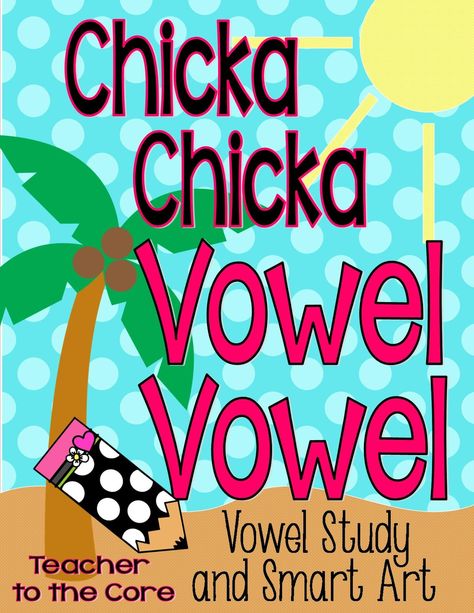 Chicka Chicka Vowel Vowel

Vowel Study and Smart Art

Teacher to the Core